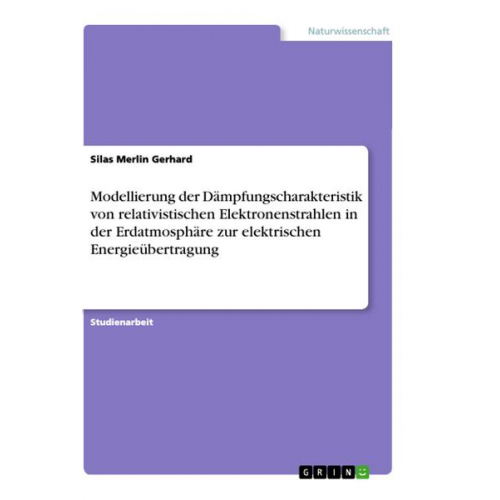 Naturwissenschaft

Silas Merlin Gerhard

Modellierung der Dämpfungscharakteristik von relativistischen Elektronenstrahlen in der Erdatmosphäre zur elektrischen Energieübertragung

Studienarbeit

GRIN